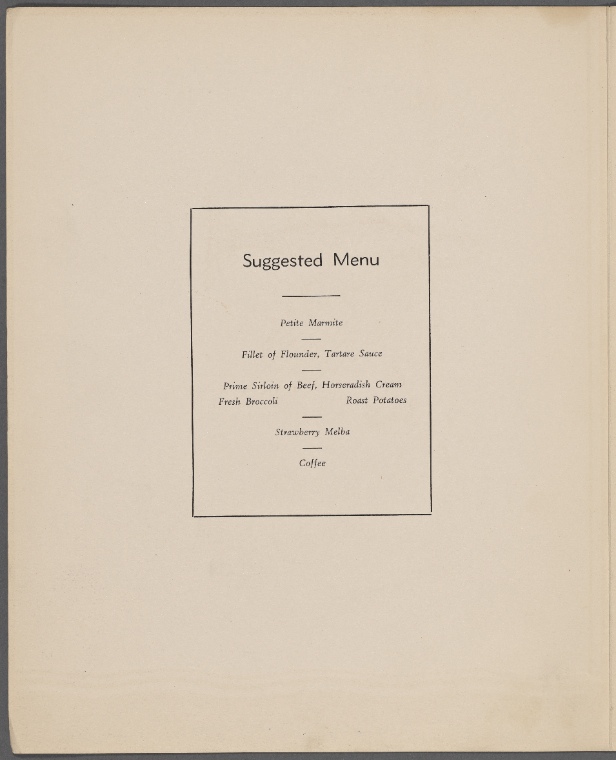 Suggested Menu

Petite Marmite

Fillet of Flounder, Tartare Sauce

Prime Sirloin of Beef, Horseradish Cream

Fresh Broccoli   Roast Potatoes

Strawberry Melba

Coffee